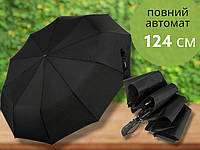 повний автомат
124 см